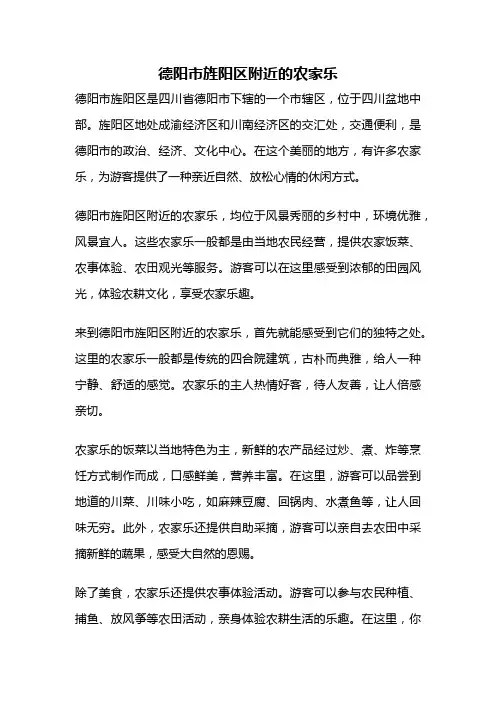 德阳市旌阳区附近的农家乐

德阳市旌阳区是四川省德阳市下辖的一个市辖区，位于四川盆地中部。旌阳区地处成渝经济区和川南经济区的交汇处，交通便利，是德阳市的政治、经济、文化中心。在这个美丽的地方，有许多农家乐，为游客提供了一种亲近自然、放松心情的休闲方式。

德阳市旌阳区附近的农家乐，均位于风景秀丽的乡村中，环境优雅，风景宜人。这些农家乐一般都是由当地农民经营，提供农家饭菜、农事体验、农田观光等服务。游客可以在这里感受到浓郁的田园风光，体验农耕文化，享受农家乐趣。

来到德阳市旌阳区附近的农家乐，首先就能感受到它们的独特之处。这里的农家乐一般都是传统的四合院建筑，古朴而典雅，给人一种宁静、舒适的感觉。农家乐的主人热情好客，待人友善，让人倍感亲切。

农家乐的饭菜以当地特色为主，新鲜的农产品经过炒、煮、炸等烹饪方式制作而成，口感鲜美，营养丰富。在这里，游客可以品尝到地道的川菜、川味小吃，如麻辣豆腐、回锅肉、水煮鱼等，让人回味无穷。此外，农家乐还提供自助采摘，游客可以亲自去农田中采摘新鲜的蔬果，感受大自然的恩赐。

除了美食，农家乐还提供农事体验活动。游客可以参与农民种植、捕鱼、放风筝等农田活动，亲身体验农耕生活的乐趣。在这里，你